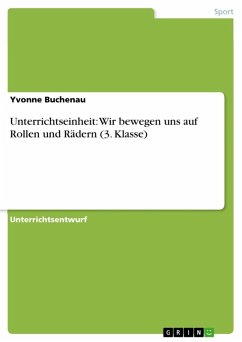 Sport

Yvonne Buchenau

Unterrichtseinheit: Wir bewegen uns auf Rollen und Rädern (3. Klasse)

Unterrichtsentwurf

GRIN